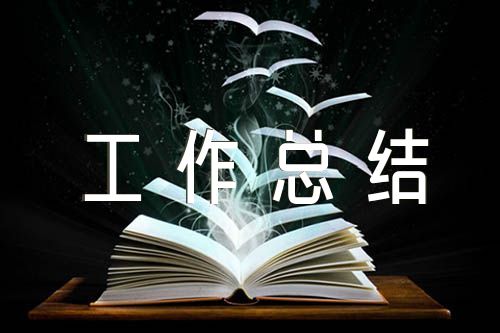 工作总结